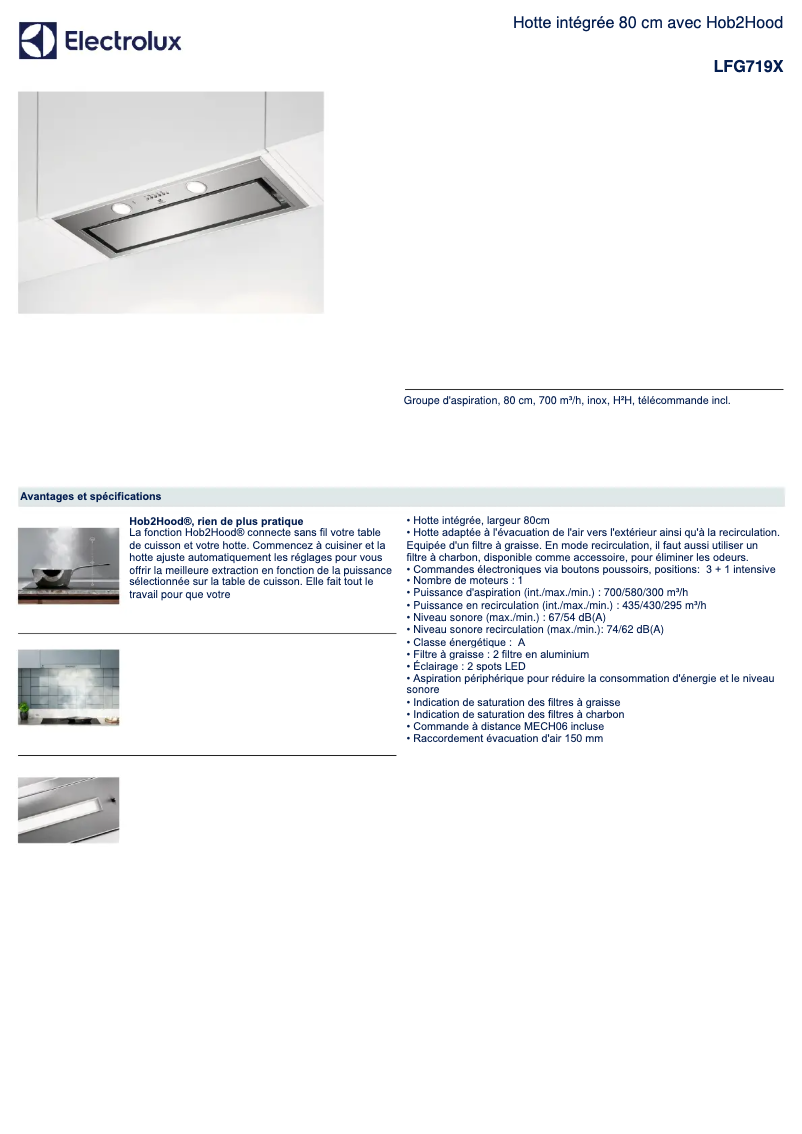 Electrolux

Hotte intégrée 80 cm avec Hob2Hood

LFG719X

Groupe d'aspiration, 80 cm, 700 m³/h, inox, H²H, télécommande incl.

Avantages et spécifications

Hob2Hood®, rien de plus pratique
La fonction Hob2Hood® connecte sans fil votre table de cuisson et votre hotte. Commencez à cuisiner et la hotte ajuste automatiquement les réglages pour vous offrir la meilleure extraction en fonction de la puissance sélectionnée sur la table de cuisson. Elle fait tout le travail pour que votre

• Hotte intégrée, largeur 80cm
• Hotte adaptée à l'évacuation de l'air vers l'extérieur ainsi qu'à la recirculation. Equipée d'un filtre à graisse. En mode recirculation, il faut aussi utiliser un filtre à charbon, disponible comme accessoire, pour éliminer les odeurs.
• Commandes électroniques via boutons poussoirs, positions: 3 + 1 intensive
• Nombre de moteurs : 1
• Puissance d'aspiration (int./max./min.) : 700/580/300 m³/h
• Puissance en recirculation (int./max./min.) : 435/430/295 m³/h
• Niveau sonore (max./min.) : 67/54 dB(A)
• Niveau sonore recirculation (max./min.): 74/62 dB(A)
• Classe énergétique : A
• Filtre à graisse : 2 filtre en aluminium
• Éclairage : 2 spots LED
• Aspiration périphérique pour réduire la consommation d'énergie et le niveau sonore
• Indication de saturation des filtres à graisse
• Indication de saturation des filtres à charbon
• Commande à distance MECH06 incluse
• Raccordement évacuation d'air 150 mm